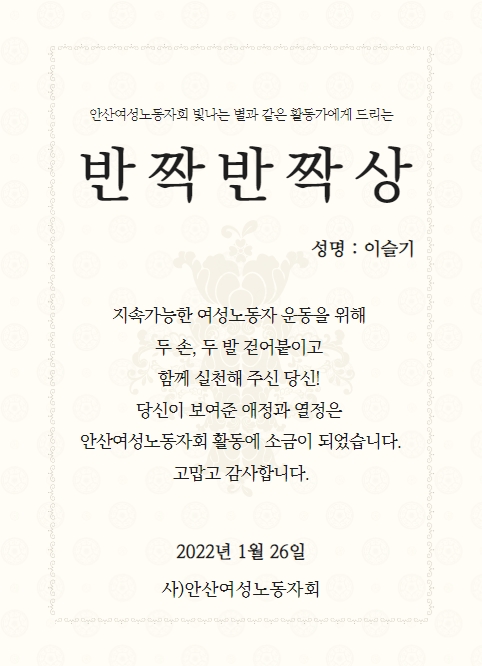 안산여성노동자회 빛나는 별과 같은 활동가에게 드리는

반 짝 반 짝 상

성명 : 이슬기

지속가능한 여성노동자 운동을 위해
두 손, 두 발 걷어붙이고
함께 실천해 주신 당신!
당신이 보여준 애정과 열정은
안산여성노동자회 활동에 소금이 되었습니다.
고맙고 감사합니다.

2022년 1월 26일

사)안산여성노동자회